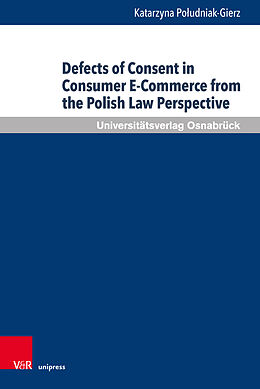 Katarzyna Południak-Gierz

Defects of Consent in Consumer E-Commerce from the Polish Law Perspective

Universitätsverlag Osnabrück

V&R unipress